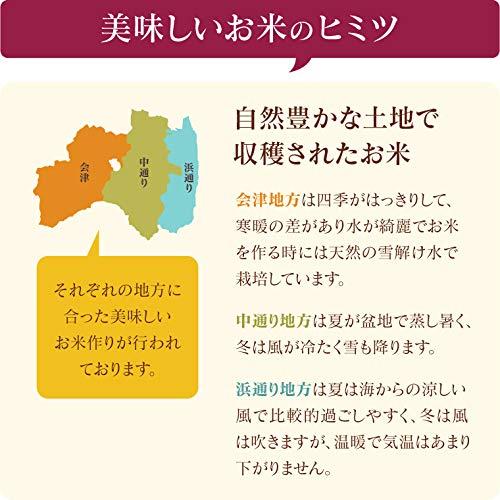 美味しいお米のヒミツ

会津

中通り

浜通り

それぞれの地方に合った美味しいお米作りが行われております。

自然豊かな土地で収穫されたお米

会津地方は四季がはっきりして、寒暖の差があり水が綺麗でお米を作る時には天然の雪解け水で栽培しています。

中通り地方は夏が盆地で蒸し暑く、冬は風が冷たく雪も降ります。

浜通り地方は夏は海からの涼しい風で比較的過ごしやすく、冬は風は吹きますが、温暖で気温はあまり下がりません。